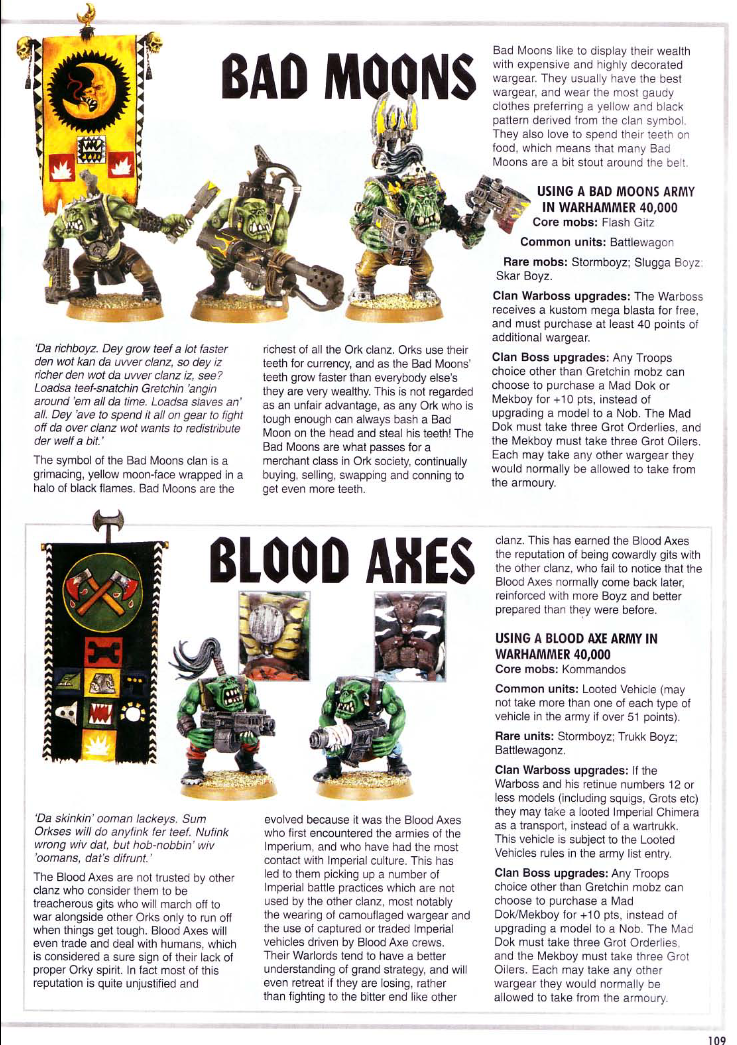 BAD MOONS

'Da richboyz. Dey grow teef a lot faster den wot kan da uvver clanz, so dey iz richer den wot da uvver clanz iz, see? Loadsa teef-snatchin Gretchin 'angin around 'em all da time. Loadsa slaves an' all. Dey 'ave to spend it all on gear to fight off da over clanz wot wants to redistribute der welf a bit.'

The symbol of the Bad Moons clan is a grimacing, yellow moon-face wrapped in a halo of black flames. Bad Moons are the richest of all the Ork clanz. Orks use their teeth for currency, and as the Bad Moons' teeth grow faster than everybody else's they are very wealthy. This is not regarded as an unfair advantage, as any Ork who is tough enough can always bash a Bad Moon on the head and steal his teeth! The Bad Moons are what passes for a merchant class in Ork society, continually buying, selling, swapping and conning to get even more teeth.

Bad Moons like to display their wealth with expensive and highly decorated wargear. They usually have the best wargear, and wear the most gaudy clothes preferring a yellow and black pattern derived from the clan symbol. They also love to spend their teeth on food, which means that many Bad Moons are a bit stout around the belt.

USING A BAD MOONS ARMY IN WARHAMMER 40,000
Core mobs: Flash Gitz
Common units: Battlewagon
Rare mobs: Stormboyz; Slugga Boyz; Skar Boyz.

Clan Warboss upgrades: The Warboss receives a kustom mega blasta for free, and must purchase at least 40 points of additional wargear.

Clan Boss upgrades: Any Troops choice other than Gretchin mobz can choose to purchase a Mad Dok or Mekboy for +10 pts, instead of upgrading a model to a Nob. The Mad Dok must take three Grot Orderlies, and the Mekboy must take three Grot Oilers. Each may take any other wargear they would normally be allowed to take from the armoury.

BLOOD AXES

'Da skinkin' ooman lackeys. Sum Orkses will do anyfink fer teef. Nufink wrong wiv dat, but hob-nobbin' wiv 'oomans, dat's difrunt.'

The Blood Axes are not trusted by other clanz who consider them to be treacherous gits who will march off to war alongside other Orks only to run off when things get tough. Blood Axes will even trade and deal with humans, which is considered a sure sign of their lack of proper Orky spirit. In fact most of this reputation is quite unjustified and evolved because it was the Blood Axes who first encountered the armies of the Imperium, and who have had the most contact with Imperial culture. This has led to them picking up a number of Imperial battle practices which are not used by the other clanz, most notably the wearing of camouflaged wargear and the use of captured or traded Imperial vehicles driven by Blood Axe crews. Their Warlords tend to have a better understanding of grand strategy, and will even retreat if they are losing, rather than fighting to the bitter end like other clanz. This has earned the Blood Axes the reputation of being cowardly gits with the other clanz, who fail to notice that the Blood Axes normally come back later, reinforced with more Boyz and better prepared than they were before.

USING A BLOOD AXE ARMY IN WARHAMMER 40,000
Core mobs: Kommandos
Common units: Looted Vehicle (may not take more than one of each type of vehicle in the army if over 51 points).
Rare units: Stormboyz; Trukk Boyz; Battlewagonz.

Clan Warboss upgrades: If the Warboss and his retinue numbers 12 or less models (including squigs, Grots etc) they may take a looted Imperial Chimera as a transport, instead of a wartrukk. This vehicle is subject to the Looted Vehicles rules in the army list entry.

Clan Boss upgrades: Any Troops choice other than Gretchin mobz can choose to purchase a Mad Dok/Mekboy for +10 pts, instead of upgrading a model to a Nob. The Mad Dok must take three Grot Orderlies, and the Mekboy must take three Grot Oilers. Each may take any other wargear they would normally be allowed to take from the armoury.

109